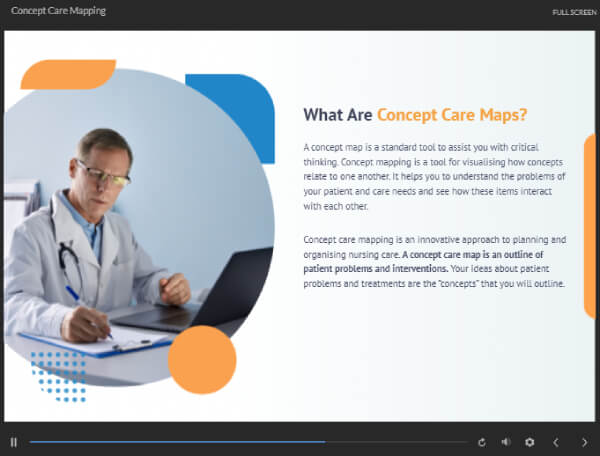 Concept Care Mapping

FULL SCREEN

What Are Concept Care Maps?

A concept map is a standard tool to assist you with critical thinking. Concept mapping is a tool for visualising how concepts relate to one another. It helps you to understand the problems of your patient and care needs and see how these items interact with each other.

Concept care mapping is an innovative approach to planning and organising nursing care. A concept care map is an outline of patient problems and interventions. Your ideas about patient problems and treatments are the "concepts" that you will outline.